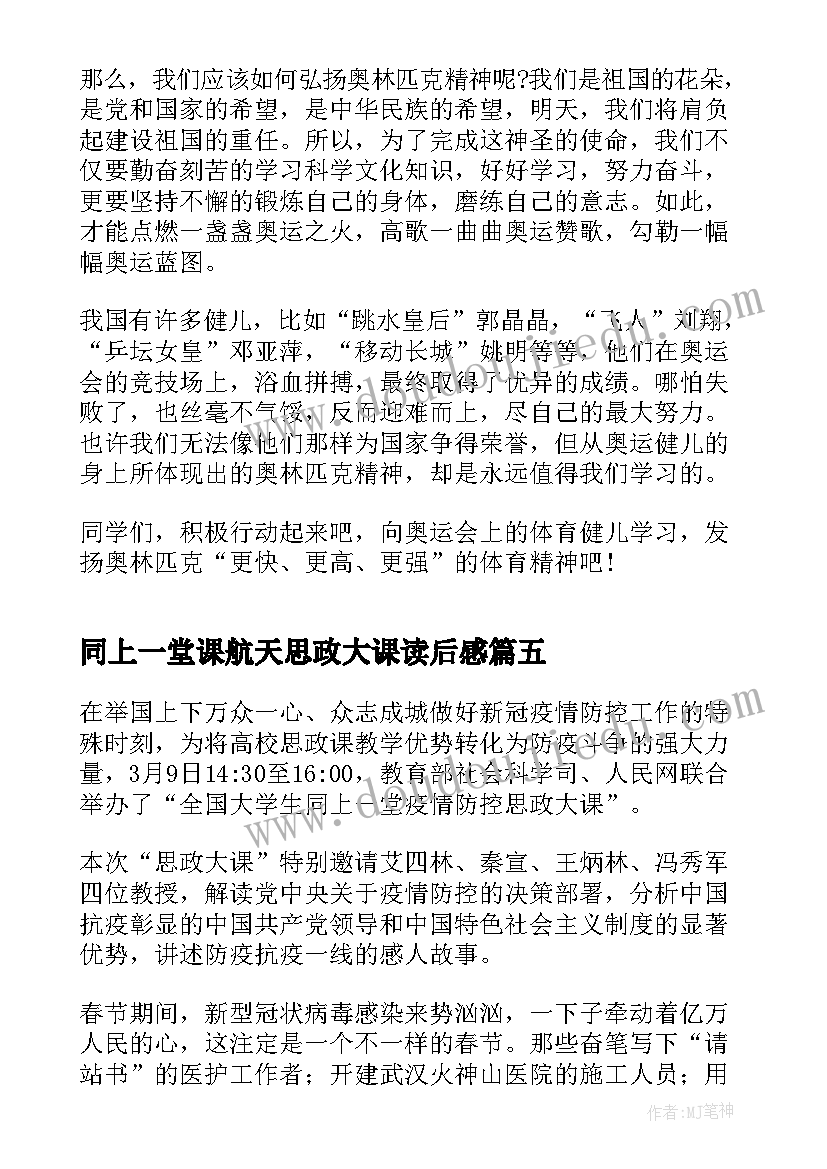 那么，我们应该如何弘扬奥林匹克精神呢?我们是祖国的花朵，是党和国家的希望，是中华民族的希望，明天，我们将肩负起建设祖国的重任。所以，为了完成这神圣的使命，我们不仅要勤奋刻苦的学习科学文化知识，好好学习，努力奋斗，更要坚持不懈的锻炼自己的身体，磨练自己的意志。如此，才能点燃一盏盏奥运之火，高歌一曲曲奥运赞歌，勾勒一幅幅奥运蓝图。

我国有许多健儿，比如“跳水皇后”郭晶晶，“飞人”刘翔，“乒坛女皇”邓亚萍，“移动长城”姚明等等，他们在奥运会的竞技场上，浴血拼搏，最终取得了优异的成绩。哪怕失败了，也丝毫不气馁，反而迎难而上，尽自己的最大努力。也许我们无法像他们那样为国家争得荣誉，但从奥运健儿的身上所体现出的奥林匹克精神，却是永远值得我们学习的。

同学们，积极行动起来吧，向奥运会上的体育健儿学习，发扬奥林匹克“更快、更高、更强”的体育精神吧！

同上一堂课航天思政大课读后感篇五

在举国上下万众一心、众志成城做好新冠疫情防控工作的特殊时刻，为将高校思政课教学优势转化为防疫斗争的强大力量，3月9日14:30至16:00，教育部社会科学司、人民网联合举办了“全国大学生同上一堂疫情防控思政大课”。

本次“思政大课”特别邀请艾四林、秦宣、王炳林、冯秀军四位教授，解读党中央关于疫情防控的决策部署，分析中国抗疫彰显的中国共产党领导和中国特色社会主义制度的显著优势，讲述防疫抗疫一线的感人故事。

春节期间，新型冠状病毒感染来势汹汹，一下子牵动着亿万人民的心，这注定是一个不一样的春节。那些奋笔写下“请站书”的医护工作者；开建武汉火神山医院的施工人员；用

作者：MJ笔神